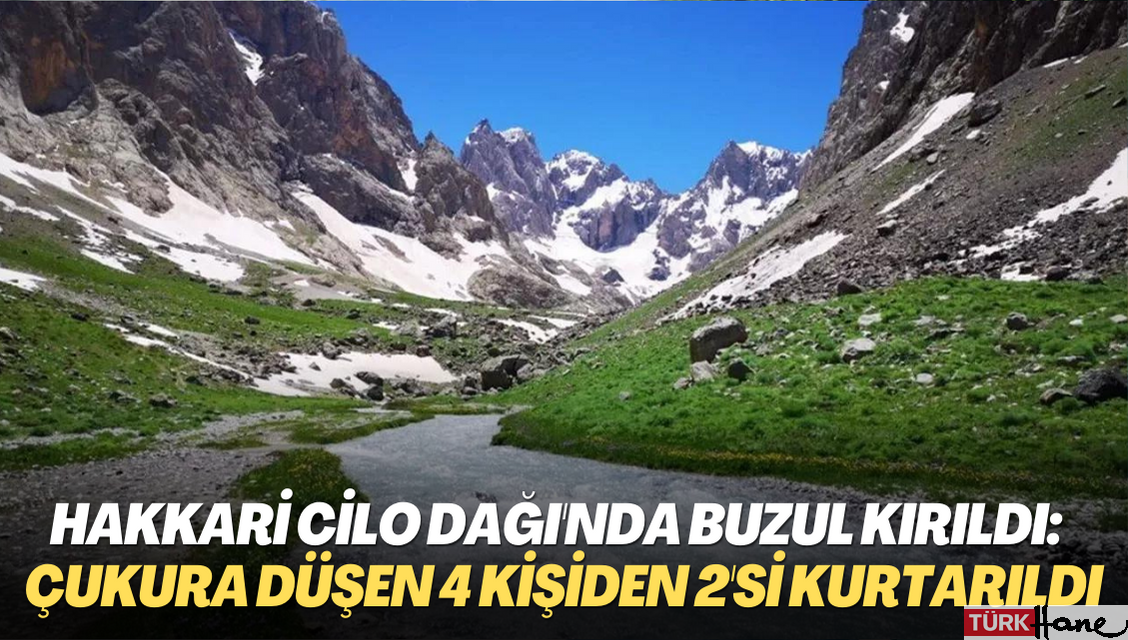 HAKKARİ CİLO DAĞI'NDA BUZUL KIRILDI:
ÇUKURA DÜŞEN 4 KİŞİDEN 2'Sİ KURTARILDI

TÜRK Hane